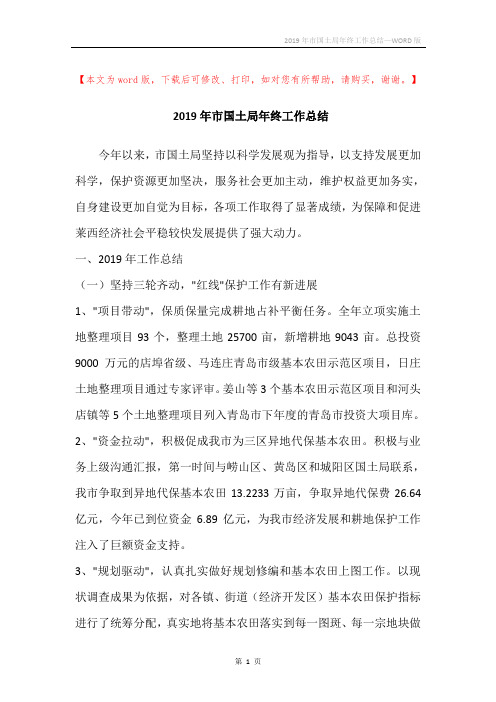 2019年市国土局年终工作总结—WORD版

【本文为word版，下载后可修改、打印，如对您有所帮助，请购买，谢谢。】

2019年市国土局年终工作总结

今年以来，市国土局坚持以科学发展观为指导，以支持发展更加科学，保护资源更加坚决，服务社会更加主动，维护权益更加务实，自身建设更加自觉为目标，各项工作取得了显著成绩，为保障和促进莱西经济社会平稳较快发展提供了强大动力。

一、2019年工作总结

（一）坚持三轮齐动，"红线"保护工作有新进展

1、"项目带动"，保质保量完成耕地占补平衡任务。全年立项实施土地整理项目93个，整理土地25700亩，新增耕地9043亩。总投资9000万元的店埠省级、马连庄青岛市级基本农田示范区项目，日庄土地整理项目通过专家评审。姜山等3个基本农田示范区项目和河头店镇等5个土地整理项目列入青岛市下年度的青岛市投资大项目库。

2、"资金拉动"，积极促成我市为三区异地代保基本农田。积极与业务上级沟通汇报，第一时间与崂山区、黄岛区和城阳区国土局联系，我市争取到异地代保基本农田13.2233万亩，争取异地代保费26.64亿元，今年已到位资金6.89亿元，为我市经济发展和耕地保护工作注入了巨额资金支持。

3、"规划驱动"，认真扎实做好规划修编和基本农田上图工作。以现状调查成果为依据，对各镇、街道（经济开发区）基本农田保护指标进行了统筹分配，真实地将基本农田落实到每一图斑、每一宗地块做

第 1 页